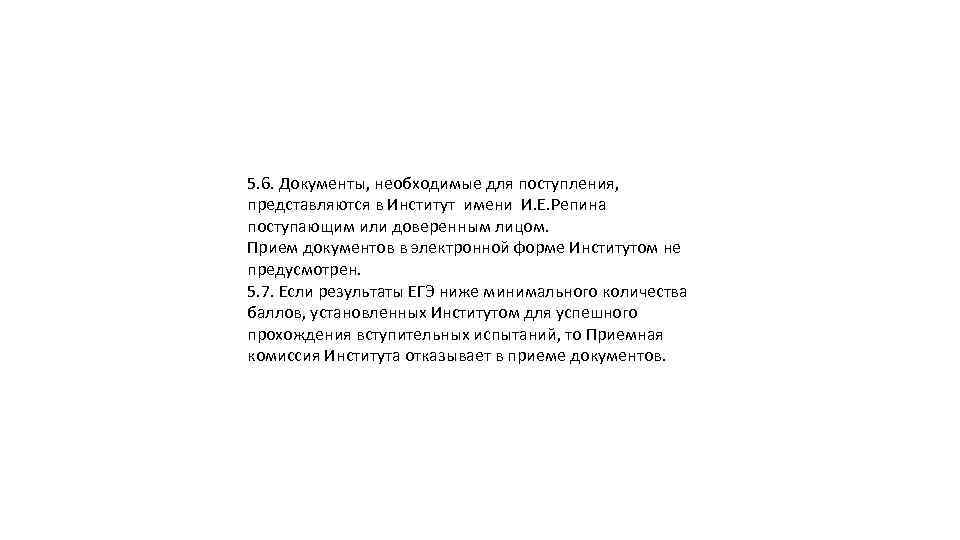 5.6. Документы, необходимые для поступления, представляются в Институт имени И.Е.Репина поступающим или доверенным лицом.
Прием документов в электронной форме Институтом не предусмотрен.
5.7. Если результаты ЕГЭ ниже минимального количества баллов, установленных Институтом для успешного прохождения вступительных испытаний, то Приемная комиссия Института отказывает в приеме документов.